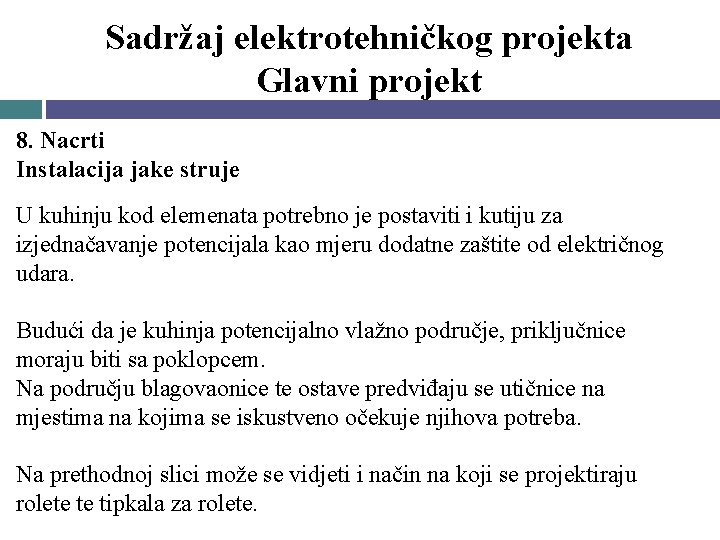 Sadržaj elektrotehničkog projekta
Glavni projekt

8. Nacrti
Instalacija jake struje

U kuhinju kod elemenata potrebno je postaviti i kutiju za izjednačavanje potencijala kao mjeru dodatne zaštite od električnog udara.

Budući da je kuhinja potencijalno vlažno područje, priključnice moraju biti sa poklopcem.
Na području blagovaonice te ostave predviđaju se utičnice na mjestima na kojima se iskustveno očekuje njihova potreba.

Na prethodnoj slici može se vidjeti i način na koji se projektiraju rolete te tipkala za rolete.